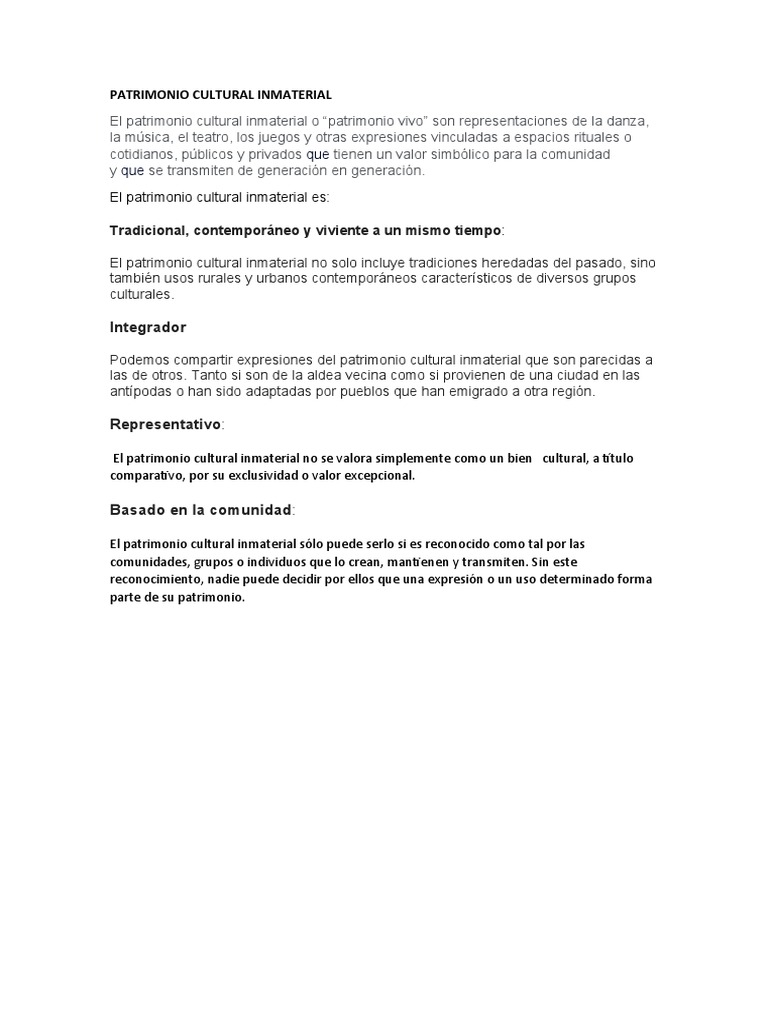 PATRIMONIO CULTURAL INMATERIAL

El patrimonio cultural inmaterial o "patrimonio vivo" son representaciones de la danza, la música, el teatro, los juegos y otras expresiones vinculadas a espacios rituales o cotidianos, públicos y privados que tienen un valor simbólico para la comunidad y que se transmiten de generación en generación.

El patrimonio cultural inmaterial es:

Tradicional, contemporáneo y viviente a un mismo tiempo:

El patrimonio cultural inmaterial no solo incluye tradiciones heredadas del pasado, sino también usos rurales y urbanos contemporáneos característicos de diversos grupos culturales.

Integrador

Podemos compartir expresiones del patrimonio cultural inmaterial que son parecidas a las de otros. Tanto si son de la aldea vecina como si provienen de una ciudad en las antípodas o han sido adaptadas por pueblos que han emigrado a otra región.

Representativo:

El patrimonio cultural inmaterial no se valora simplemente como un bien cultural, a título comparativo, por su exclusividad o valor excepcional.

Basado en la comunidad:

El patrimonio cultural inmaterial sólo puede serlo si es reconocido como tal por las comunidades, grupos o individuos que lo crean, mantienen y transmiten. Sin este reconocimiento, nadie puede decidir por ellos que una expresión o un uso determinado forma parte de su patrimonio.